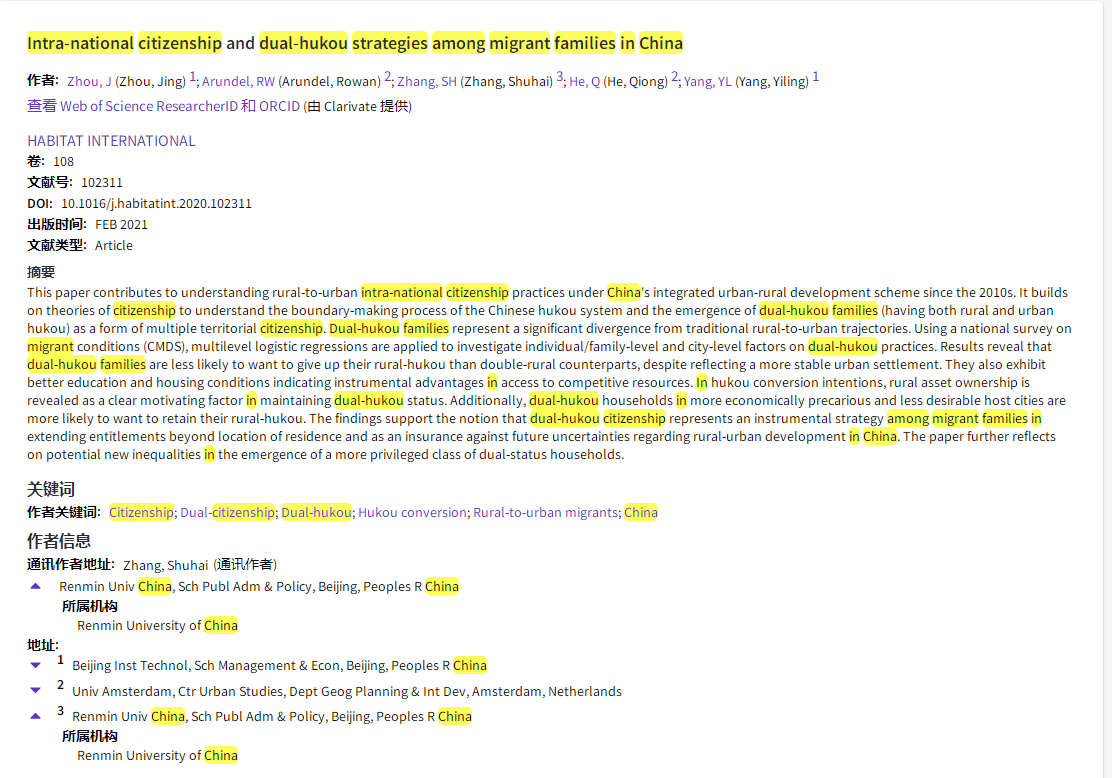 Intra-national citizenship and dual-hukou strategies among migrant families in China

作者: Zhou, J (Zhou, Jing) 1; Arundel, RW (Arundel, Rowan) 2; Zhang, SH (Zhang, Shuhai) 3; He, Q (He, Qiong) 2; Yang, YL (Yang, Yiling) 1
查看 Web of Science ResearcherID 和 ORCID (由 Clarivate 提供)

HABITAT INTERNATIONAL
卷: 108
文献号: 102311
DOI: 10.1016/j.habitatint.2020.102311
出版时间: FEB 2021
文献类型: Article

摘要
This paper contributes to understanding rural-to-urban intra-national citizenship practices under China's integrated urban-rural development scheme since the 2010s. It builds on theories of citizenship to understand the boundary-making process of the Chinese hukou system and the emergence of dual-hukou families (having both rural and urban hukou) as a form of multiple territorial citizenship. Dual-hukou families represent a significant divergence from traditional rural-to-urban trajectories. Using a national survey on migrant conditions (CMDS), multilevel logistic regressions are applied to investigate individual/family-level and city-level factors on dual-hukou practices. Results reveal that dual-hukou families are less likely to want to give up their rural-hukou than double-rural counterparts, despite reflecting a more stable urban settlement. They also exhibit better education and housing conditions indicating instrumental advantages in access to competitive resources. In hukou conversion intentions, rural asset ownership is revealed as a clear motivating factor in maintaining dual-hukou status. Additionally, dual-hukou households in more economically precarious and less desirable host cities are more likely to want to retain their rural-hukou. The findings support the notion that dual-hukou citizenship represents an instrumental strategy among migrant families in extending entitlements beyond location of residence and as an insurance against future uncertainties regarding rural-urban development in China. The paper further reflects on potential new inequalities in the emergence of a more privileged class of dual-status households.

关键词
作者关键词: Citizenship; Dual-citizenship; Dual-hukou; Hukou conversion; Rural-to-urban migrants; China

作者信息
通讯作者地址: Zhang, Shuhai (通讯作者)
Renmin Univ China, Sch Publ Adm & Policy, Beijing, Peoples R China
所属机构
Renmin University of China
地址:
1 Beijing Inst Technol, Sch Management & Econ, Beijing, Peoples R China
2 Univ Amsterdam, Ctr Urban Studies, Dept Geog Planning & Int Dev, Amsterdam, Netherlands
3 Renmin Univ China, Sch Publ Adm & Policy, Beijing, Peoples R China
所属机构
Renmin University of China